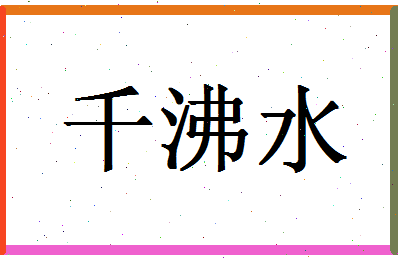 千沸水